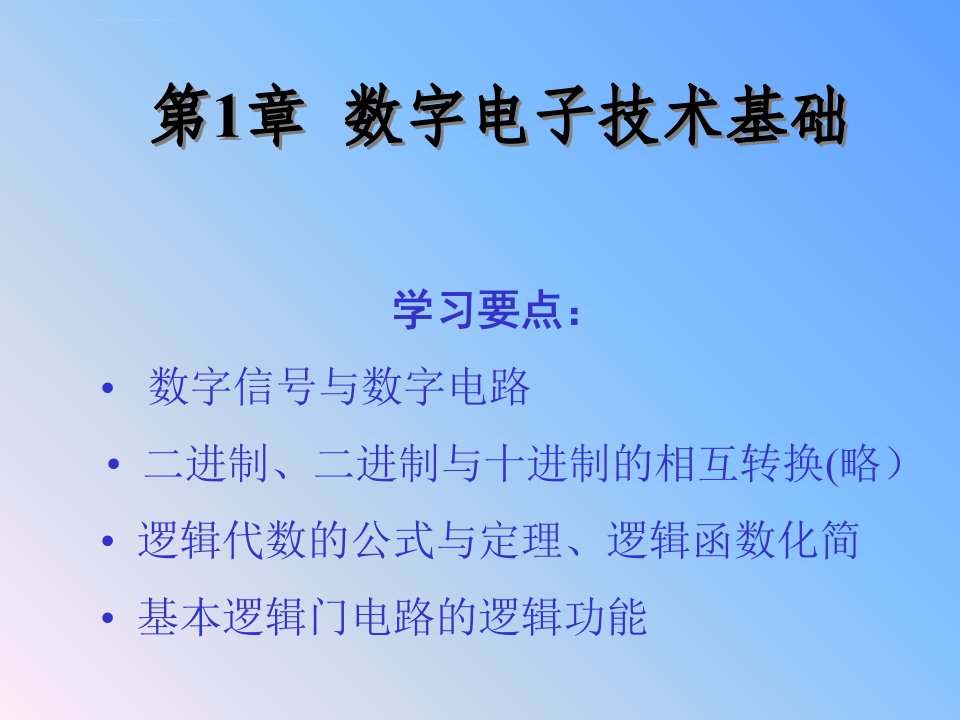 第1章 数字电子技术基础

学习要点：

• 数字信号与数字电路

• 二进制、二进制与十进制的相互转换(略）

• 逻辑代数的公式与定理、逻辑函数化简

• 基本逻辑门电路的逻辑功能